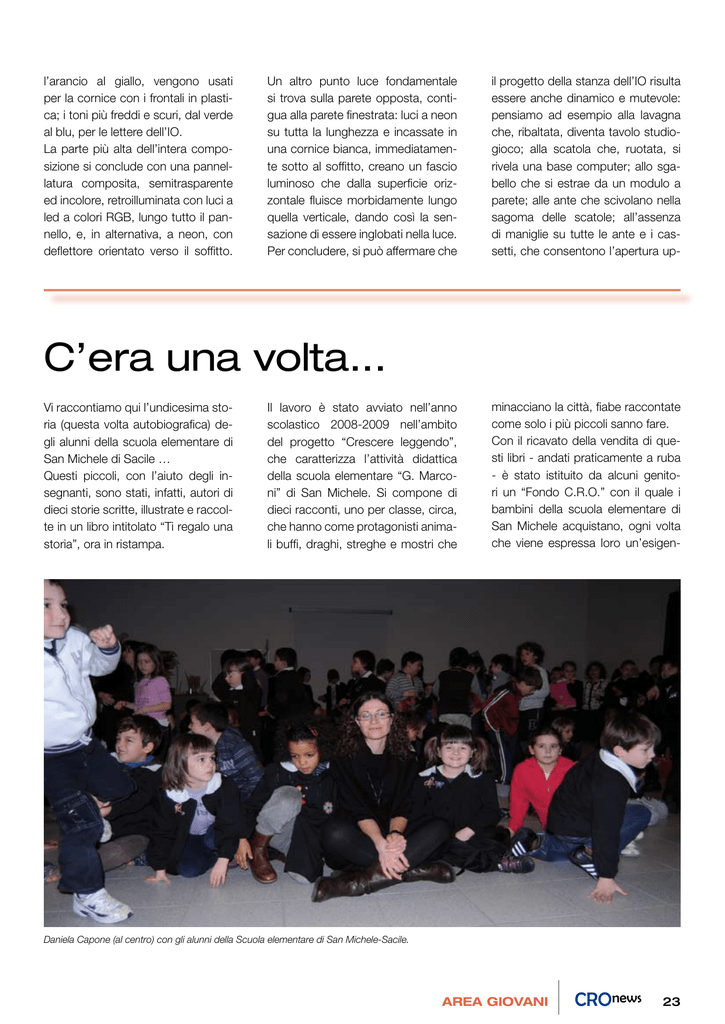 l'arancio al giallo, vengono usati per la cornice con i frontali in plastica; i toni più freddi e scuri, dal verde al blu, per le lettere dell'IO.
La parte più alta dell'intera composizione si conclude con una pannellatura composita, semitrasparente ed incolore, retroilluminata con luci a led a colori RGB, lungo tutto il pannello, e, in alternativa, a neon, con deflettore orientato verso il soffitto.

Un altro punto luce fondamentale si trova sulla parete opposta, contigua alla parete finestrata: luci a neon su tutta la lunghezza e incassate in una cornice bianca, immediatamente sotto al soffitto, creano un fascio luminoso che dalla superficie orizzontale fluisce morbidamente lungo quella verticale, dando così la sensazione di essere inglobati nella luce. Per concludere, si può affermare che

il progetto della stanza dell'IO risulta essere anche dinamico e mutevole: pensiamo ad esempio alla lavagna che, ribaltata, diventa tavolo studio-gioco; alla scatola che, ruotata, si rivela una base computer; allo sgabello che si estrae da un modulo a parete; alle ante che scivolano nella sagoma delle scatole; all'assenza di maniglie su tutte le ante e i cassetti, che consentono l'apertura up-

C'era una volta...

Vi raccontiamo qui l'undicesima storia (questa volta autobiografica) degli alunni della scuola elementare di San Michele di Sacile …
Questi piccoli, con l'aiuto degli insegnanti, sono stati, infatti, autori di dieci storie scritte, illustrate e raccolte in un libro intitolato "Ti regalo una storia", ora in ristampa.

Il lavoro è stato avviato nell'anno scolastico 2008-2009 nell'ambito del progetto "Crescere leggendo", che caratterizza l'attività didattica della scuola elementare "G. Marconi" di San Michele. Si compone di dieci racconti, uno per classe, circa, che hanno come protagonisti animali buffi, draghi, streghe e mostri che

minacciano la città, fiabe raccontate come solo i più piccoli sanno fare.
Con il ricavato della vendita di questi libri - andati praticamente a ruba - è stato istituito da alcuni genitori un "Fondo C.R.O." con il quale i bambini della scuola elementare di San Michele acquistano, ogni volta che viene espressa loro un'esigen-

Daniela Capone (al centro) con gli alunni della Scuola elementare di San Michele-Sacile.

AREA GIOVANI CROnews 23